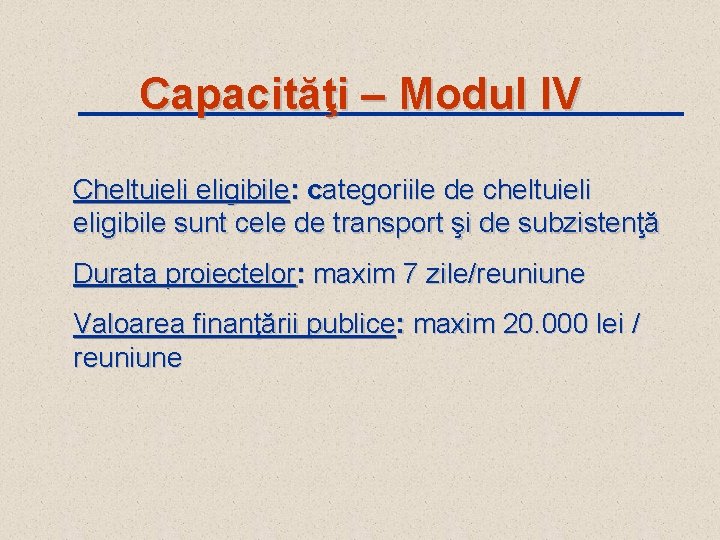 Capacităţi – Modul IV

Cheltuieli eligibile: categoriile de cheltuieli eligibile sunt cele de transport şi de subzistenţă

Durata proiectelor: maxim 7 zile/reuniune

Valoarea finanţării publice: maxim 20.000 lei / reuniune